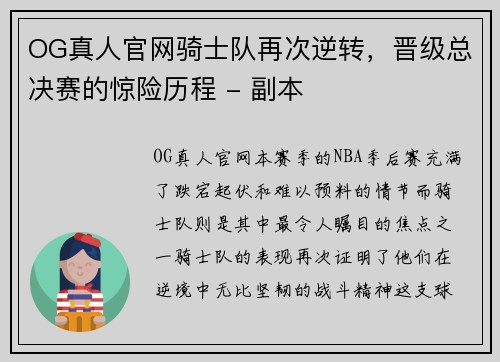 OG真人官网骑士队再次逆转，晋级总决赛的惊险历程 - 副本

OG真人官网本赛季的NBA季后赛充满了跌宕起伏和难以预料的情节而骑士队则是其中最令人瞩目的焦点之一骑士队的表现再次证明了他们在逆境中无比坚韧的战斗精神这支球